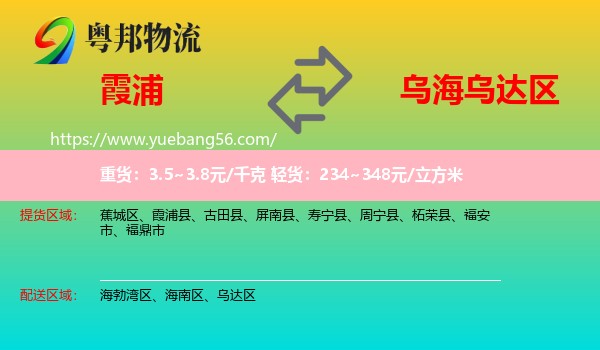 粤邦物流

霞浦

乌海乌达区

https://www.yuebang56.com/

重货：3.5~3.8元/千克 轻货：234~348元/立方米

提货区域：

蕉城区、霞浦县、古田县、屏南县、寿宁县、周宁县、柘荣县、福安市、福鼎市

配送区域：

海勃湾区、海南区、乌达区